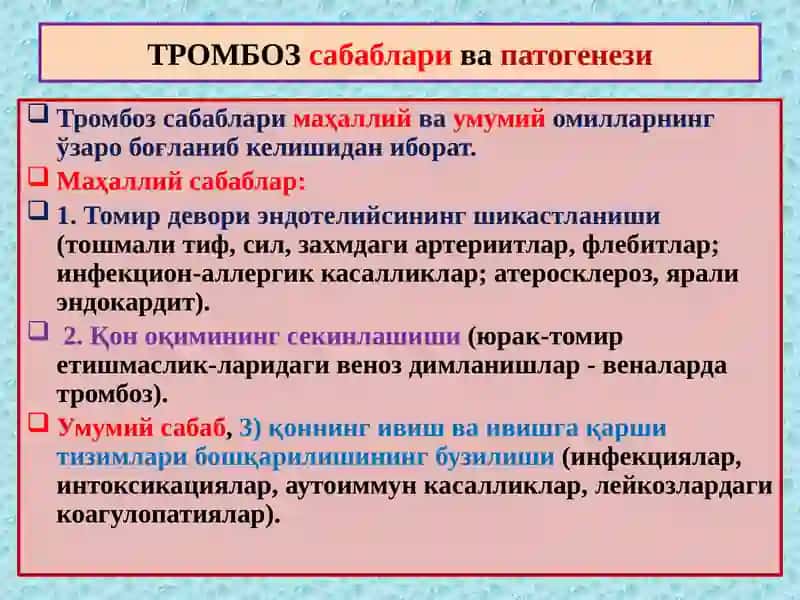 ТРОМБОЗ сабаблари ва патогенези

❑ Тромбоз сабаблари маҳаллий ва умумий омилларнинг ўзаро боғланиб келишидан иборат.

❑ Маҳаллий сабаблар:

❑ 1. Томир девори эндотелийсининг шикастланиши (тошмали тиф, сил, захмдаги артериитлар, флебитлар; инфекцион-аллергик касалликлар; атеросклероз, ярали эндокардит).

❑ 2. Қон оқимининг секинлашиши (юрак-томир етишмаслик-ларидаги веноз димланишлар - веналарда тромбоз).

❑ Умумий сабаб, 3) қоннинг ивиш ва ивишга қарши тизимлари бошқарилишининг бузилиши (инфекциялар, интоксикациялар, аутоиммун касалликлар, лейкозлардаги коагулопатиялар).